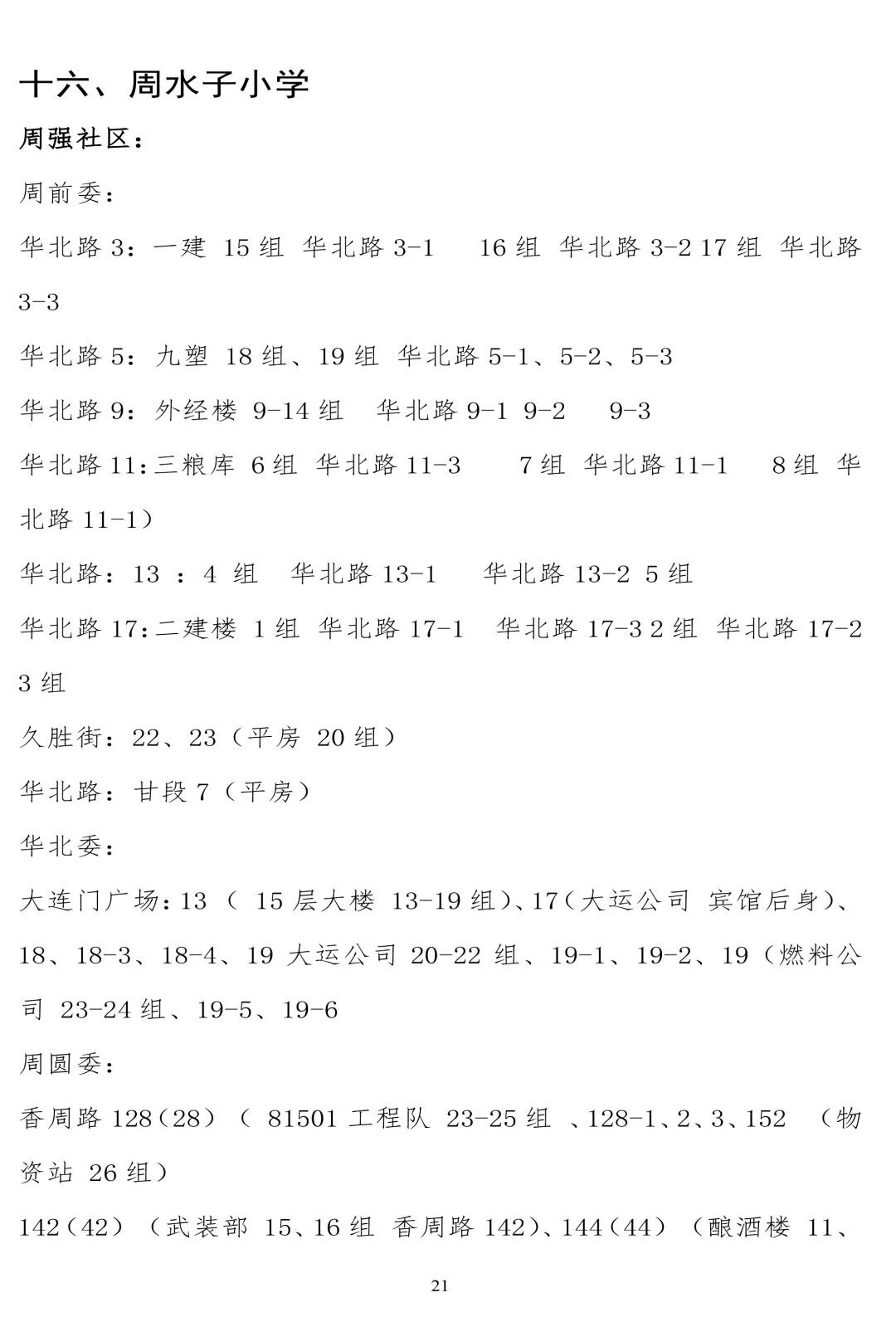 十六、周水子小学

周强社区：

周前委：

华北路 3：一建 15 组 华北路 3-1 16 组 华北路 3-2 17 组 华北路 3-3

华北路 5：九塑 18 组、19 组 华北路 5-1、5-2、5-3

华北路 9：外经楼 9-14 组 华北路 9-1 9-2 9-3

华北路 11：三粮库 6 组 华北路 11-3 7 组 华北路 11-1 8 组 华北路 11-1）

华北路：13 ：4 组 华北路 13-1 华北路 13-2 5 组

华北路 17：二建楼 1 组 华北路 17-1 华北路 17-3 2 组 华北路 17-2 3 组

久胜街：22、23（平房 20 组）

华北路：甘段 7（平房）

华北委：

大连门广场：13（ 15 层大楼 13-19 组）、17（大运公司 宾馆后身）、18、18-3、18-4、19 大运公司 20-22 组、19-1、19-2、19（燃料公司 23-24 组、19-5、19-6

周圆委：

香周路 128（28）（ 81501 工程队 23-25 组 、128-1、2、3、152 （物资站 26 组）

142（42）（武装部 15、16 组 香周路 142）、144（44）（酿酒楼 11、

21